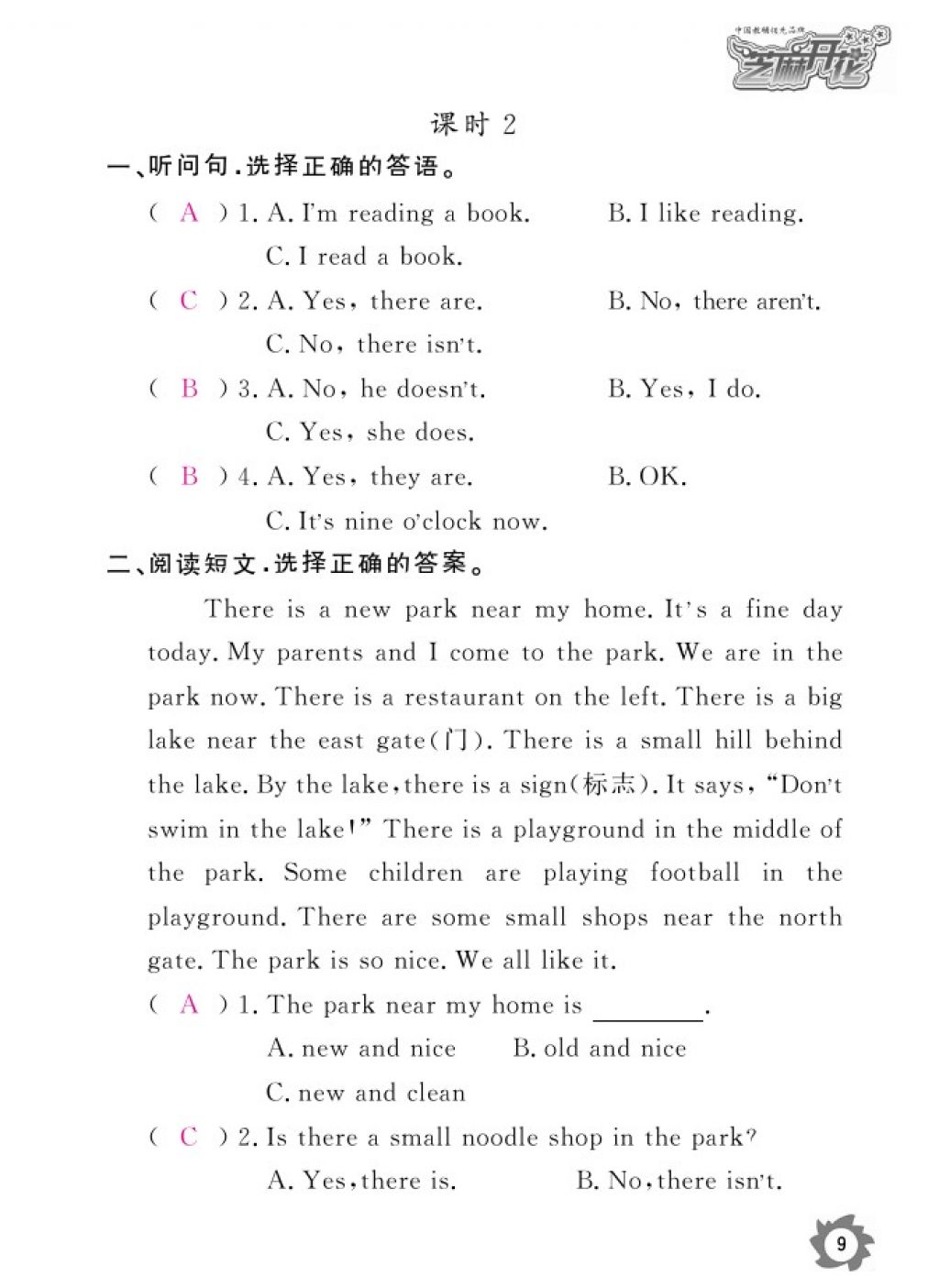 中国教辅领先品牌
芝麻开花

课时 2

一、听问句，选择正确的答语。

( A ) 1. A. I'm reading a book. B. I like reading.
C. I read a book.

( C ) 2. A. Yes, there are. B. No, there aren't.
C. No, there isn't.

( B ) 3. A. No, he doesn't. B. Yes, I do.
C. Yes, she does.

( B ) 4. A. Yes, they are. B. OK.
C. It's nine o'clock now.

二、阅读短文，选择正确的答案。

There is a new park near my home. It's a fine day today. My parents and I come to the park. We are in the park now. There is a restaurant on the left. There is a big lake near the east gate(门). There is a small hill behind the lake. By the lake, there is a sign(标志). It says, "Don't swim in the lake!" There is a playground in the middle of the park. Some children are playing football in the playground. There are some small shops near the north gate. The park is so nice. We all like it.

( A ) 1. The park near my home is ________.
A. new and nice B. old and nice
C. new and clean

( C ) 2. Is there a small noodle shop in the park?
A. Yes, there is. B. No, there isn't.

9